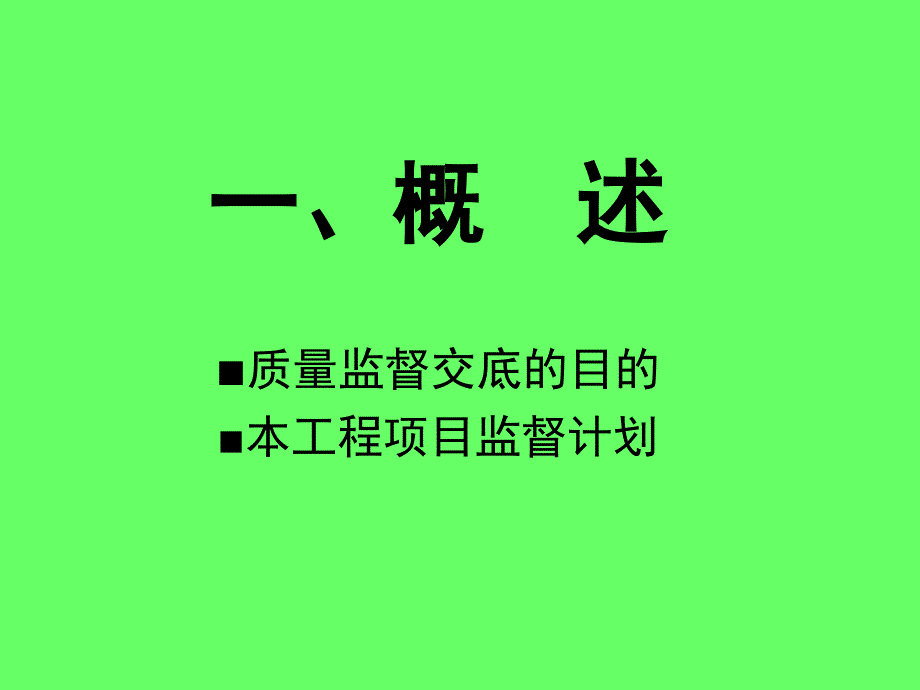 一、概　述

■质量监督交底的目的

■本工程项目监督计划